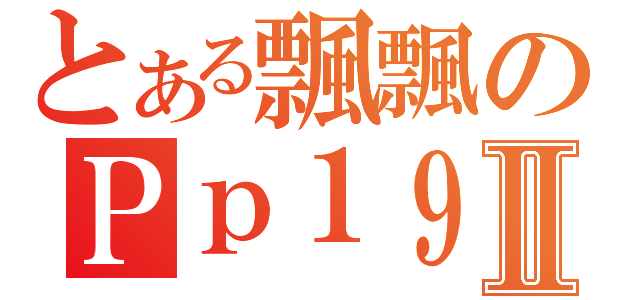 とある飄飄の
Ｐｐ１９Ⅱ